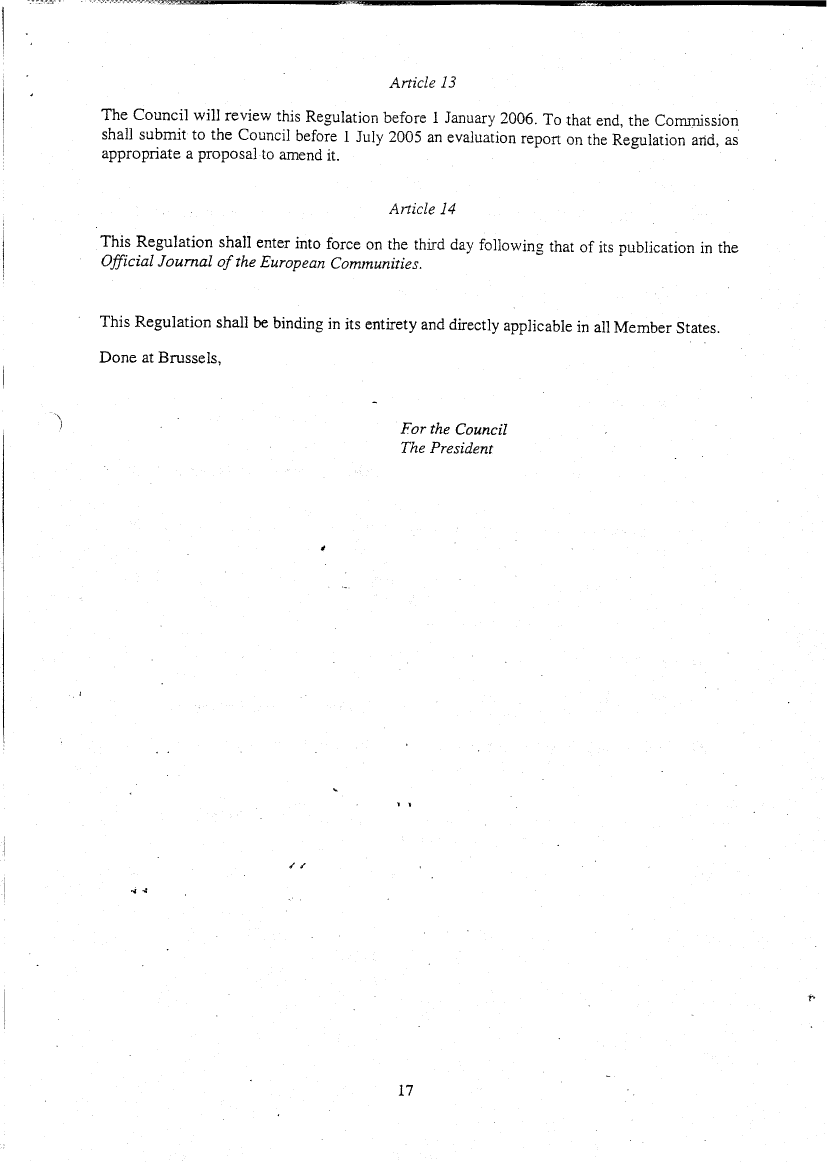 Article 13

The Council will review this Regulation before 1 January 2006. To that end, the Commission shall submit to the Council before 1 July 2005 an evaluation report on the Regulation and, as appropriate a proposal to amend it.

Article 14

This Regulation shall enter into force on the third day following that of its publication in the Official Journal of the European Communities.

This Regulation shall be binding in its entirety and directly applicable in all Member States.

Done at Brussels,

For the Council
The President

17